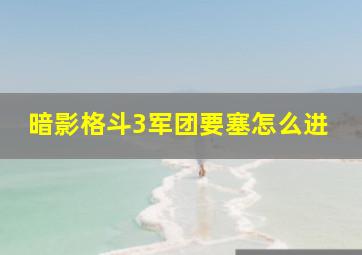 暗影格斗3军团要塞怎么进